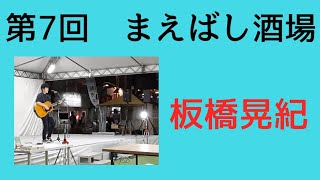 第7回　まえばし酒場

板橋晃紀